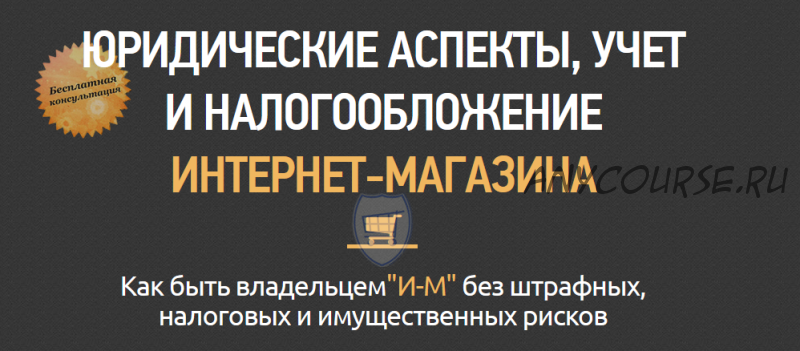 Бесплатная консультация

ЮРИДИЧЕСКИЕ АСПЕКТЫ, УЧЕТ И НАЛОГООБЛОЖЕНИЕ ИНТЕРНЕТ-МАГАЗИНА

ANYCOURSE.RU

Как быть владельцем"И-М" без штрафных, налоговых и имущественных рисков